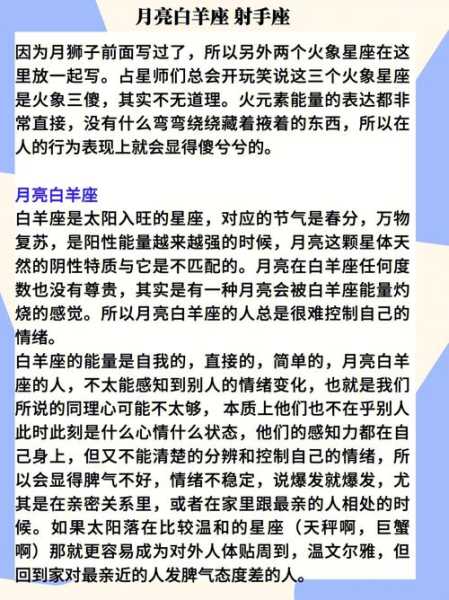 月亮白羊座 射手座

因为月狮子前面写过了，所以另外两个火象星座在这里放一起写。占星师们总会开玩笑说这三个火象星座是火象三傻，其实不无道理。火元素能量的表达都非常直接，没有什么弯弯绕绕藏着掖着的东西，所以在人的行为表现上就会显得傻兮兮的。

月亮白羊座
白羊座是太阳入旺的星座，对应的节气是春分，万物复苏，是阳性能量越来越强的时候，月亮这颗星体天然的阴性特质与它是不匹配的。月亮在白羊座任何度数也没有尊贵，其实是有一种月亮会被白羊座能量灼烧的感觉。所以月亮白羊座的人总是很难控制自己的情绪。
白羊座的能量是自我的，直接的，简单的，月亮白羊座的人，不太能感知到别人的情绪变化，也就是我们所说的同理心可能不太够， 本质上他们也不在乎别人此时此刻是什么心情什么状态，他们的感知力都在自己身上，但又不能清楚的分辨和控制自己的情绪，所以会显得脾气不好，情绪不稳定，说爆发就爆发，尤其是在亲密关系里，或者在家里跟最亲的人相处的时候。如果太阳落在比较温和的星座（天秤啊，巨蟹啊）那就更容易成为对外人体贴周到，温文尔雅，但回到家对最亲近的人发脾气态度差的人。